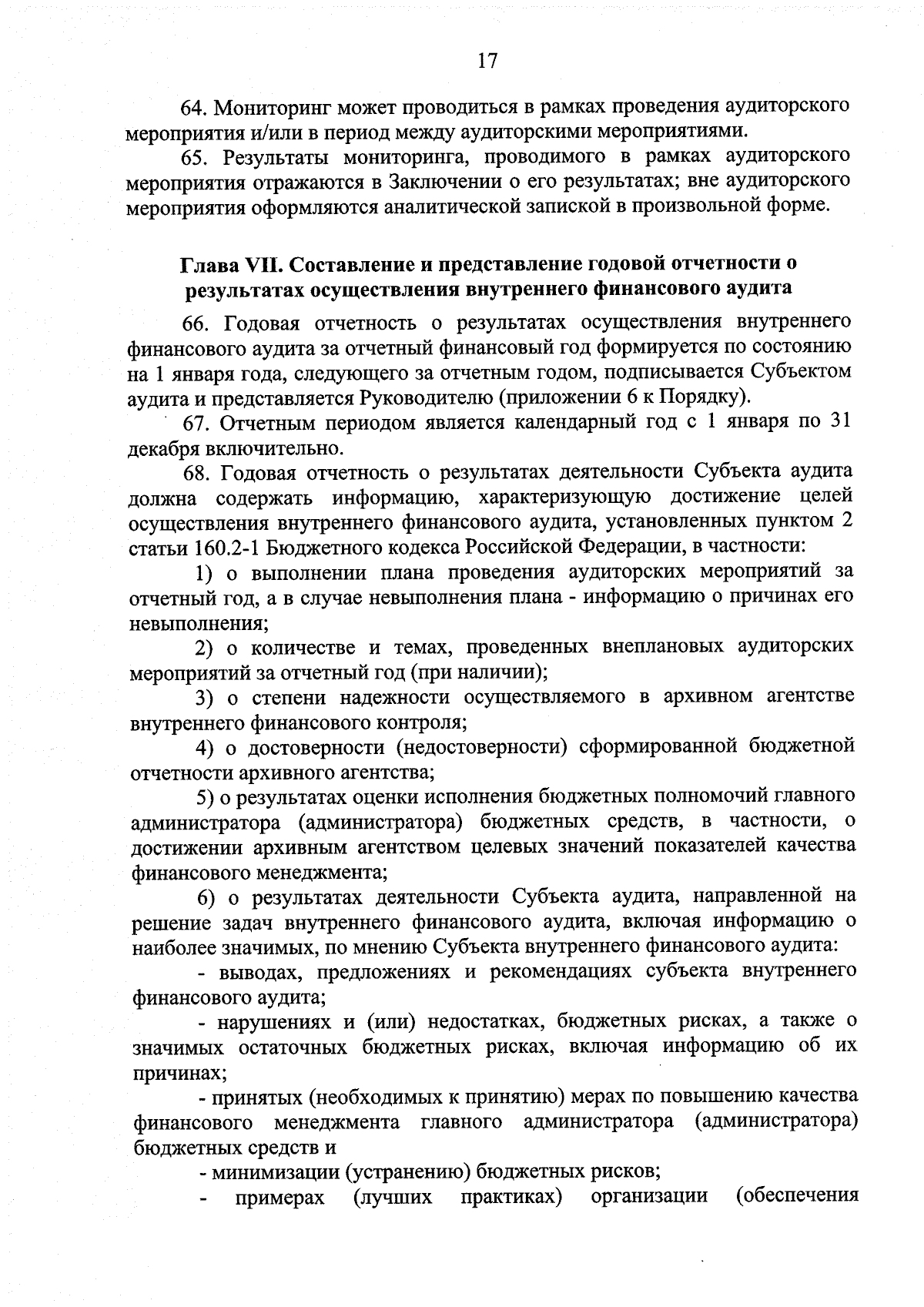 17

64. Мониторинг может проводиться в рамках проведения аудиторского мероприятия и/или в период между аудиторскими мероприятиями.

65. Результаты мониторинга, проводимого в рамках аудиторского мероприятия отражаются в Заключении о его результатах; вне аудиторского мероприятия оформляются аналитической запиской в произвольной форме.

Глава VII. Составление и представление годовой отчетности о результатах осуществления внутреннего финансового аудита

66. Годовая отчетность о результатах осуществления внутреннего финансового аудита за отчетный финансовый год формируется по состоянию на 1 января года, следующего за отчетным годом, подписывается Субъектом аудита и представляется Руководителю (приложении 6 к Порядку).

67. Отчетным периодом является календарный год с 1 января по 31 декабря включительно.

68. Годовая отчетность о результатах деятельности Субъекта аудита должна содержать информацию, характеризующую достижение целей осуществления внутреннего финансового аудита, установленных пунктом 2 статьи 160.2-1 Бюджетного кодекса Российской Федерации, в частности:

1) о выполнении плана проведения аудиторских мероприятий за отчетный год, а в случае невыполнения плана - информацию о причинах его невыполнения;

2) о количестве и темах, проведенных внеплановых аудиторских мероприятий за отчетный год (при наличии);

3) о степени надежности осуществляемого в архивном агентстве внутреннего финансового контроля;

4) о достоверности (недостоверности) сформированной бюджетной отчетности архивного агентства;

5) о результатах оценки исполнения бюджетных полномочий главного администратора (администратора) бюджетных средств, в частности, о достижении архивным агентством целевых значений показателей качества финансового менеджмента;

6) о результатах деятельности Субъекта аудита, направленной на решение задач внутреннего финансового аудита, включая информацию о наиболее значимых, по мнению Субъекта внутреннего финансового аудита:

- выводах, предложениях и рекомендациях субъекта внутреннего финансового аудита;

- нарушениях и (или) недостатках, бюджетных рисках, а также о значимых остаточных бюджетных рисках, включая информацию об их причинах;

- принятых (необходимых к принятию) мерах по повышению качества финансового менеджмента главного администратора (администратора) бюджетных средств и

- минимизации (устранению) бюджетных рисков;

- примерах (лучших практиках) организации (обеспечения